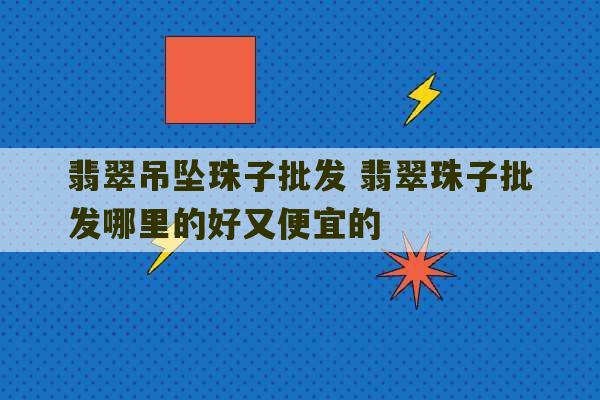 翡翠吊坠珠子批发 翡翠珠子批发哪里的好又便宜的